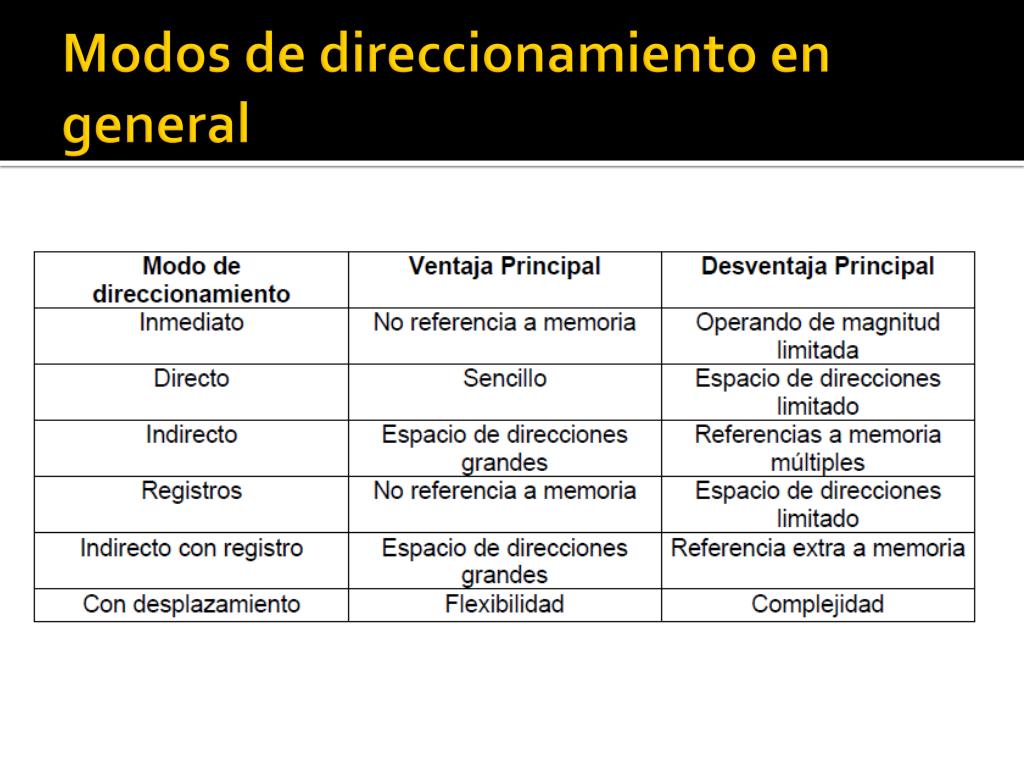 Modos de direccionamiento en general

| Modo de direccionamiento | Ventaja Principal | Desventaja Principal |
|---|---|---|
| Inmediato | No referencia a memoria | Operando de magnitud limitada |
| Directo | Sencillo | Espacio de direcciones limitado |
| Indirecto | Espacio de direcciones grandes | Referencias a memoria múltiples |
| Registros | No referencia a memoria | Espacio de direcciones limitado |
| Indirecto con registro | Espacio de direcciones grandes | Referencia extra a memoria |
| Con desplazamiento | Flexibilidad | Complejidad |